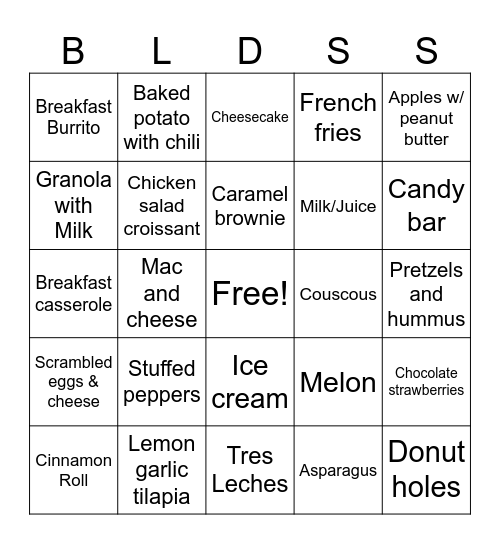 | B | L | D | S | S |
|---|---|---|---|---|
| Breakfast Burrito | Baked potato with chili | Cheesecake | French fries | Apples w/ peanut butter |
| Granola with Milk | Chicken salad croissant | Caramel brownie | Milk/Juice | Candy bar |
| Breakfast casserole | Mac and cheese | Free! | Couscous | Pretzels and hummus |
| Scrambled eggs & cheese | Stuffed peppers | Ice cream | Melon | Chocolate strawberries |
| Cinnamon Roll | Lemon garlic tilapia | Tres Leches | Asparagus | Donut holes |